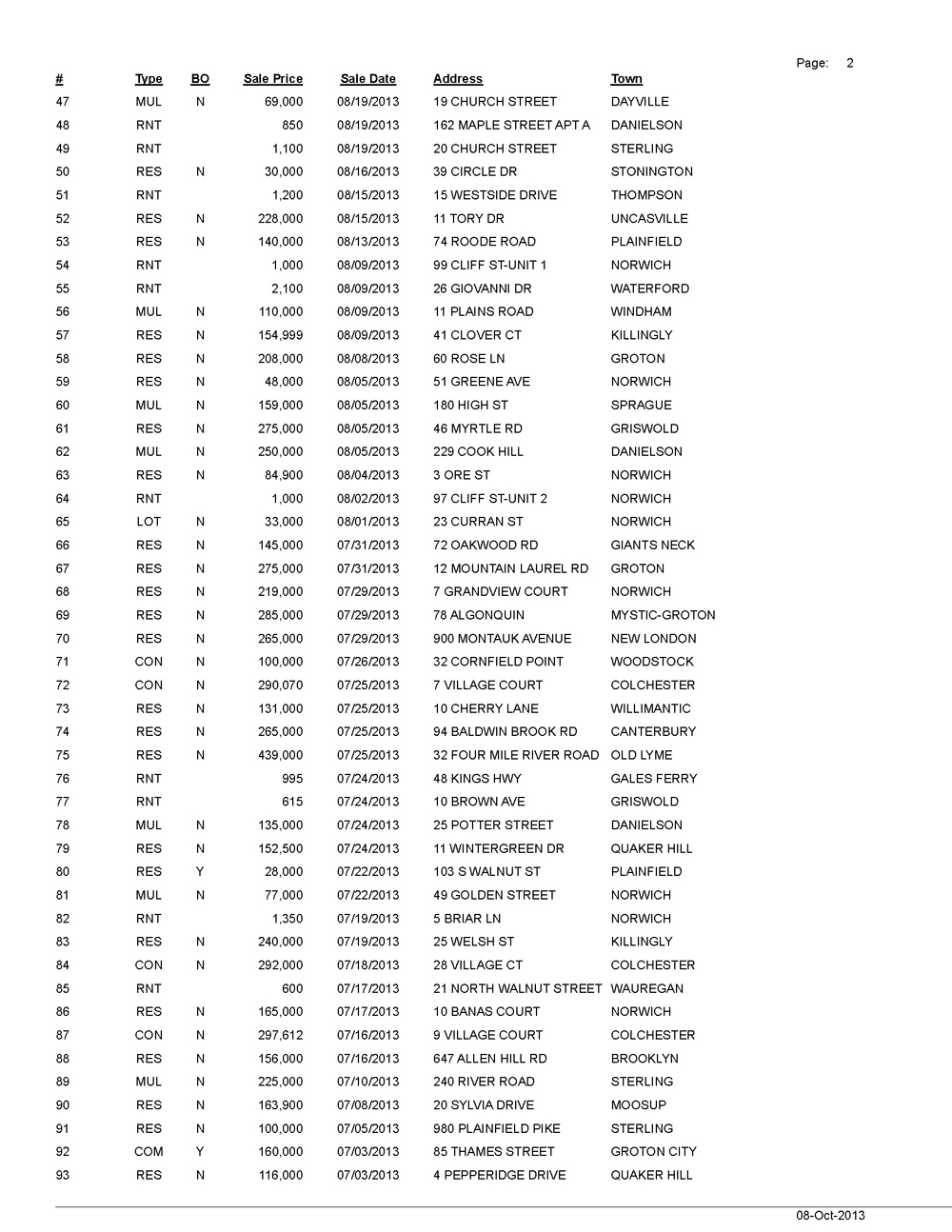 Page: 2

| # | Type | BO | Sale Price | Sale Date | Address | Town |
|---|---|---|---|---|---|---|
| 47 | MUL | N | 69,000 | 08/19/2013 | 19 CHURCH STREET | DAYVILLE |
| 48 | RNT | | 850 | 08/19/2013 | 162 MAPLE STREET APT A | DANIELSON |
| 49 | RNT | | 1,100 | 08/19/2013 | 20 CHURCH STREET | STERLING |
| 50 | RES | N | 30,000 | 08/16/2013 | 39 CIRCLE DR | STONINGTON |
| 51 | RNT | | 1,200 | 08/15/2013 | 15 WESTSIDE DRIVE | THOMPSON |
| 52 | RES | N | 228,000 | 08/15/2013 | 11 TORY DR | UNCASVILLE |
| 53 | RES | N | 140,000 | 08/13/2013 | 74 ROODE ROAD | PLAINFIELD |
| 54 | RNT | | 1,000 | 08/09/2013 | 99 CLIFF ST-UNIT 1 | NORWICH |
| 55 | RNT | | 2,100 | 08/09/2013 | 26 GIOVANNI DR | WATERFORD |
| 56 | MUL | N | 110,000 | 08/09/2013 | 11 PLAINS ROAD | WINDHAM |
| 57 | RES | N | 154,999 | 08/09/2013 | 41 CLOVER CT | KILLINGLY |
| 58 | RES | N | 208,000 | 08/08/2013 | 60 ROSE LN | GROTON |
| 59 | RES | N | 48,000 | 08/05/2013 | 51 GREENE AVE | NORWICH |
| 60 | MUL | N | 159,000 | 08/05/2013 | 180 HIGH ST | SPRAGUE |
| 61 | RES | N | 275,000 | 08/05/2013 | 46 MYRTLE RD | GRISWOLD |
| 62 | MUL | N | 250,000 | 08/05/2013 | 229 COOK HILL | DANIELSON |
| 63 | RES | N | 84,900 | 08/04/2013 | 3 ORE ST | NORWICH |
| 64 | RNT | | 1,000 | 08/02/2013 | 97 CLIFF ST-UNIT 2 | NORWICH |
| 65 | LOT | N | 33,000 | 08/01/2013 | 23 CURRAN ST | NORWICH |
| 66 | RES | N | 145,000 | 07/31/2013 | 72 OAKWOOD RD | GIANTS NECK |
| 67 | RES | N | 275,000 | 07/31/2013 | 12 MOUNTAIN LAUREL RD | GROTON |
| 68 | RES | N | 219,000 | 07/29/2013 | 7 GRANDVIEW COURT | NORWICH |
| 69 | RES | N | 285,000 | 07/29/2013 | 78 ALGONQUIN | MYSTIC-GROTON |
| 70 | RES | N | 265,000 | 07/29/2013 | 900 MONTAUK AVENUE | NEW LONDON |
| 71 | CON | N | 100,000 | 07/26/2013 | 32 CORNFIELD POINT | WOODSTOCK |
| 72 | CON | N | 290,070 | 07/25/2013 | 7 VILLAGE COURT | COLCHESTER |
| 73 | RES | N | 131,000 | 07/25/2013 | 10 CHERRY LANE | WILLIMANTIC |
| 74 | RES | N | 265,000 | 07/25/2013 | 94 BALDWIN BROOK RD | CANTERBURY |
| 75 | RES | N | 439,000 | 07/25/2013 | 32 FOUR MILE RIVER ROAD | OLD LYME |
| 76 | RNT | | 995 | 07/24/2013 | 48 KINGS HWY | GALES FERRY |
| 77 | RNT | | 615 | 07/24/2013 | 10 BROWN AVE | GRISWOLD |
| 78 | MUL | N | 135,000 | 07/24/2013 | 25 POTTER STREET | DANIELSON |
| 79 | RES | N | 152,500 | 07/24/2013 | 11 WINTERGREEN DR | QUAKER HILL |
| 80 | RES | Y | 28,000 | 07/22/2013 | 103 S WALNUT ST | PLAINFIELD |
| 81 | MUL | N | 77,000 | 07/22/2013 | 49 GOLDEN STREET | NORWICH |
| 82 | RNT | | 1,350 | 07/19/2013 | 5 BRIAR LN | NORWICH |
| 83 | RES | N | 240,000 | 07/19/2013 | 25 WELSH ST | KILLINGLY |
| 84 | CON | N | 292,000 | 07/18/2013 | 28 VILLAGE CT | COLCHESTER |
| 85 | RNT | | 600 | 07/17/2013 | 21 NORTH WALNUT STREET | WAUREGAN |
| 86 | RES | N | 165,000 | 07/17/2013 | 10 BANAS COURT | NORWICH |
| 87 | CON | N | 297,612 | 07/16/2013 | 9 VILLAGE COURT | COLCHESTER |
| 88 | RES | N | 156,000 | 07/16/2013 | 647 ALLEN HILL RD | BROOKLYN |
| 89 | MUL | N | 225,000 | 07/10/2013 | 240 RIVER ROAD | STERLING |
| 90 | RES | N | 163,900 | 07/08/2013 | 20 SYLVIA DRIVE | MOOSUP |
| 91 | RES | N | 100,000 | 07/05/2013 | 980 PLAINFIELD PIKE | STERLING |
| 92 | COM | Y | 160,000 | 07/03/2013 | 85 THAMES STREET | GROTON CITY |
| 93 | RES | N | 116,000 | 07/03/2013 | 4 PEPPERIDGE DRIVE | QUAKER HILL |

08-Oct-2013